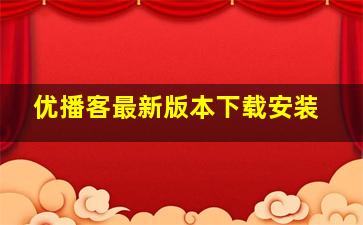 优播客最新版本下载安装